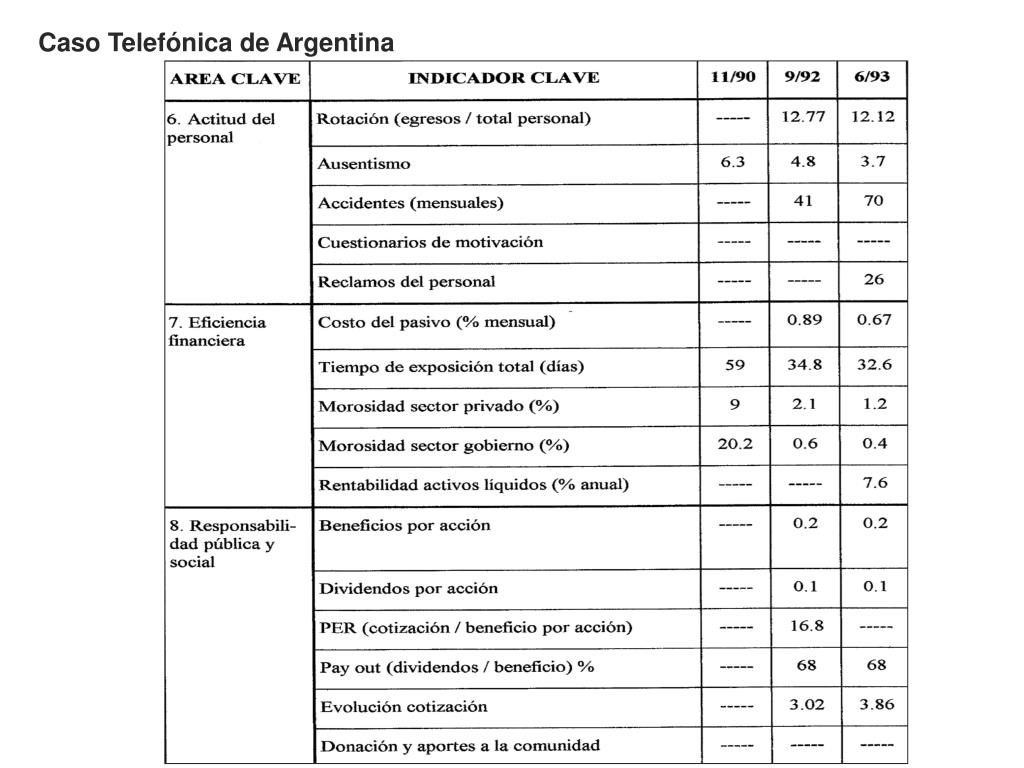 Caso Telefónica de Argentina

| AREA CLAVE | INDICADOR CLAVE | 11/90 | 9/92 | 6/93 |
|---|---|---|---|---|
| 6. Actitud del personal | Rotación (egresos / total personal) | ----- | 12.77 | 12.12 |
| | Ausentismo | 6.3 | 4.8 | 3.7 |
| | Accidentes (mensuales) | ----- | 41 | 70 |
| | Cuestionarios de motivación | ----- | ----- | ----- |
| | Reclamos del personal | ----- | ----- | 26 |
| 7. Eficiencia financiera | Costo del pasivo (% mensual) | ----- | 0.89 | 0.67 |
| | Tiempo de exposición total (días) | 59 | 34.8 | 32.6 |
| | Morosidad sector privado (%) | 9 | 2.1 | 1.2 |
| | Morosidad sector gobierno (%) | 20.2 | 0.6 | 0.4 |
| | Rentabilidad activos líquidos (% anual) | ----- | ----- | 7.6 |
| 8. Responsabilidad pública y social | Beneficios por acción | ----- | 0.2 | 0.2 |
| | Dividendos por acción | ----- | 0.1 | 0.1 |
| | PER (cotización / beneficio por acción) | ----- | 16.8 | ----- |
| | Pay out (dividendos / beneficio) % | ----- | 68 | 68 |
| | Evolución cotización | ----- | 3.02 | 3.86 |
| | Donación y aportes a la comunidad | ----- | ----- | ----- |